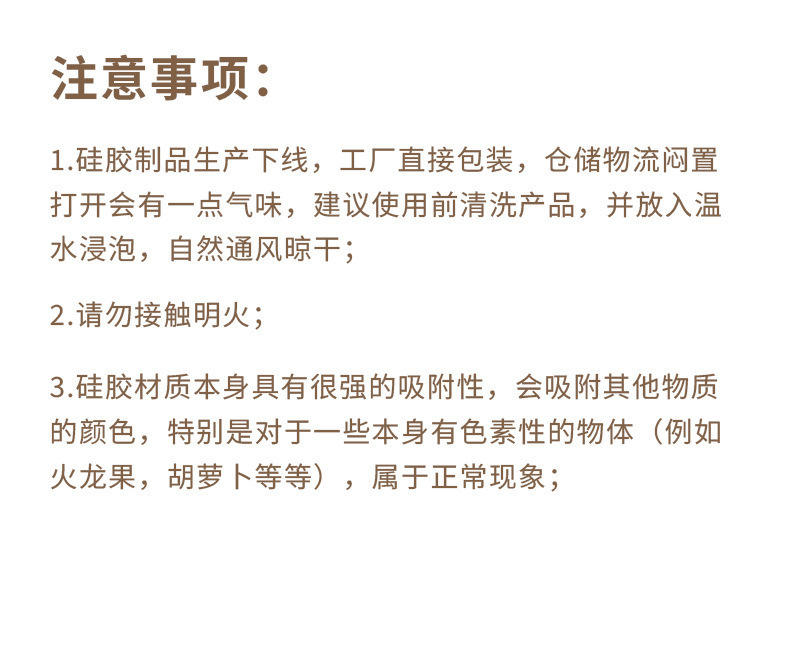 注意事项:

1.硅胶制品生产下线，工厂直接包装，仓储物流闷置打开会有一点气味，建议使用前清洗产品，并放入温水浸泡，自然通风晾干;

2.请勿接触明火;

3.硅胶材质本身具有很强的吸附性，会吸附其他物质的颜色，特别是对于一些本身有色素性的物体（例如火龙果，胡萝卜等等），属于正常现象;